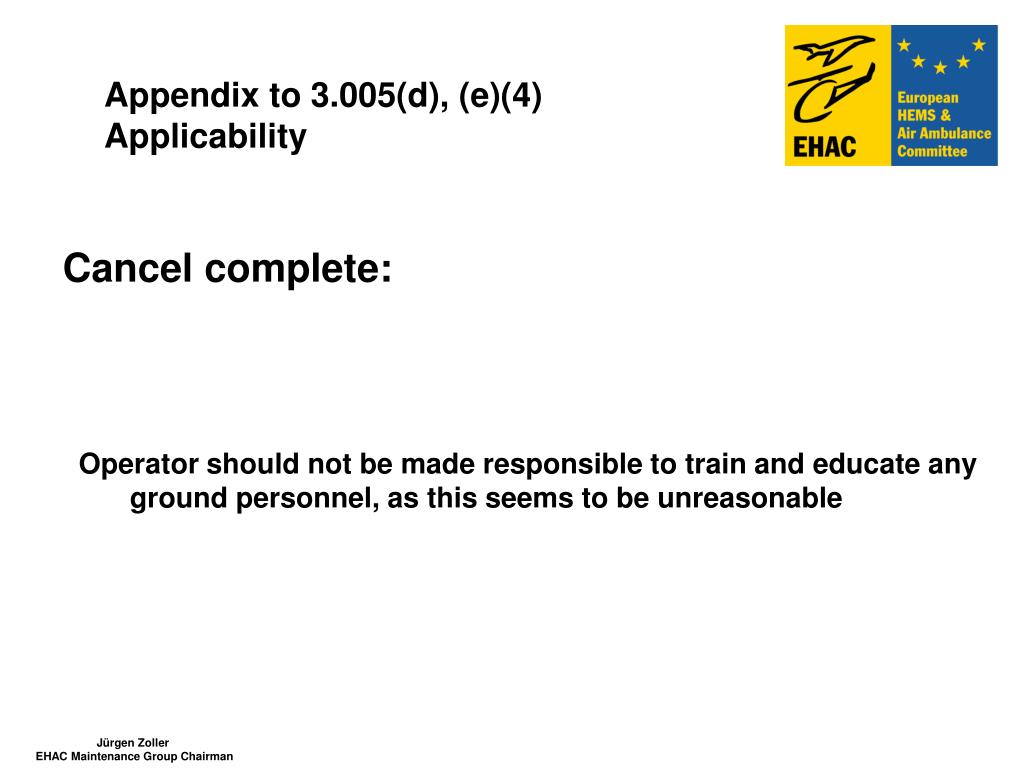 Appendix to 3.005(d), (e)(4)
Applicability

EHAC

European HEMS & Air Ambulance Committee

Cancel complete:

Operator should not be made responsible to train and educate any ground personnel, as this seems to be unreasonable

Jürgen Zoller
EHAC Maintenance Group Chairman